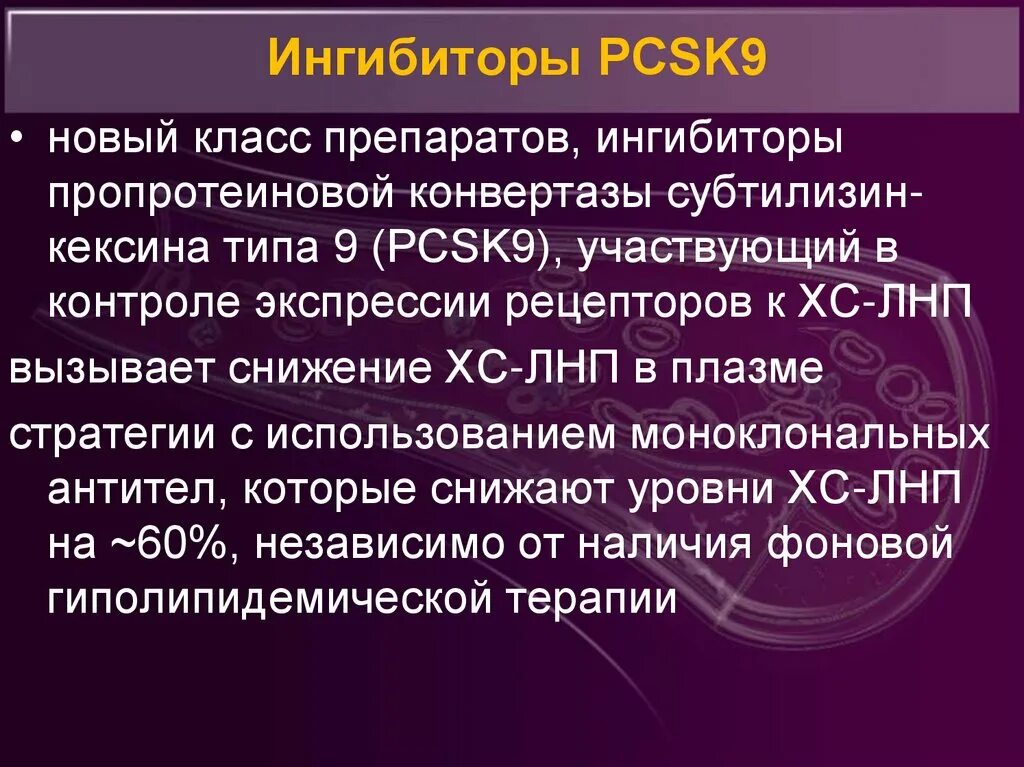 Ингибиторы PCSK9

• новый класс препаратов, ингибиторы пропротеиновой конвертазы субтилизин-кексина типа 9 (PCSK9), участвующий в контроле экспрессии рецепторов к ХС-ЛНП

вызывает снижение ХС-ЛНП в плазме

стратегии с использованием моноклональных антител, которые снижают уровни ХС-ЛНП на ~60%, независимо от наличия фоновой гиполипидемической терапии